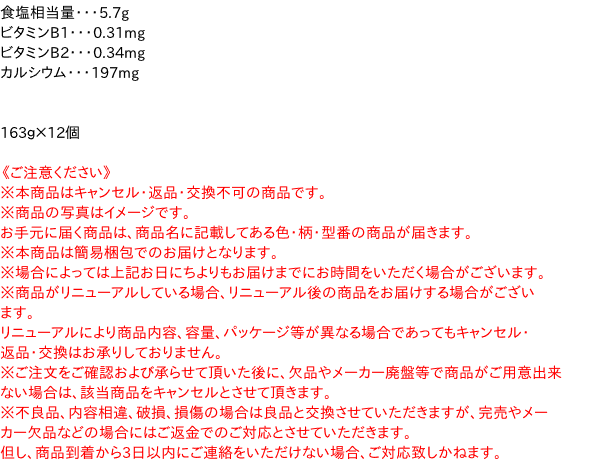 食塩相当量・・・5.7g
ビタミンB1・・・0.31mg
ビタミンB2・・・0.34mg
カルシウム・・・197mg

163g×12個

《ご注意ください》
※本商品はキャンセル・返品・交換不可の商品です。
※商品の写真はイメージです。
お手元に届く商品は、商品名に記載してある色・柄・型番の商品が届きます。
※本商品は簡易梱包でのお届けとなります。
※場合によっては上記お日にちよりもお届けまでにお時間をいただく場合がございます。
※商品がリニューアルしている場合、リニューアル後の商品をお届けする場合がございます。
リニューアルにより商品内容、容量、パッケージ等が異なる場合であってもキャンセル・返品・交換はお承りしておりません。
※ご注文をご確認および承らせて頂いた後に、欠品やメーカー廃盤等で商品がご用意出来ない場合は、該当商品をキャンセルとさせて頂きます。
※不良品、内容相違、破損、損傷の場合は良品と交換させていただきますが、完売やメーカー欠品などの場合にはご返金でのご対応とさせていただきます。
但し、商品到着から3日以内にご連絡をいただけない場合、ご対応致しかねます。